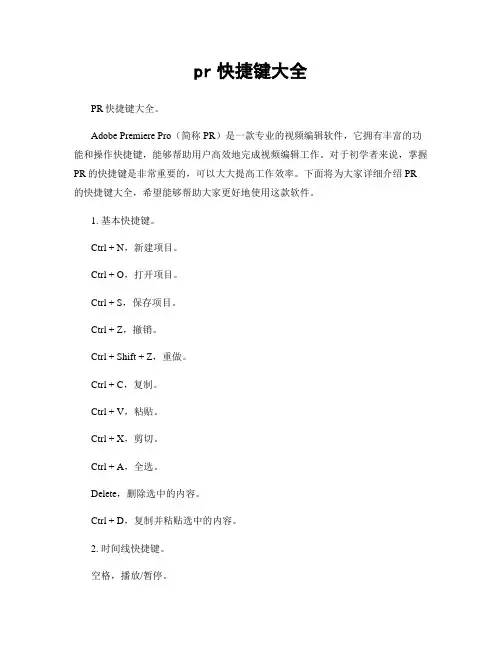 pr 快捷键大全

PR 快捷键大全。

Adobe Premiere Pro（简称 PR）是一款专业的视频编辑软件，它拥有丰富的功能和操作快捷键，能够帮助用户高效地完成视频编辑工作。对于初学者来说，掌握 PR 的快捷键是非常重要的，可以大大提高工作效率。下面将为大家详细介绍 PR 的快捷键大全，希望能够帮助大家更好地使用这款软件。

1. 基本快捷键。

Ctrl + N，新建项目。

Ctrl + O，打开项目。

Ctrl + S，保存项目。

Ctrl + Z，撤销。

Ctrl + Shift + Z，重做。

Ctrl + C，复制。

Ctrl + V，粘贴。

Ctrl + X，剪切。

Ctrl + A，全选。

Delete，删除选中的内容。

Ctrl + D，复制并粘贴选中的内容。

2. 时间线快捷键。

空格，播放/暂停。